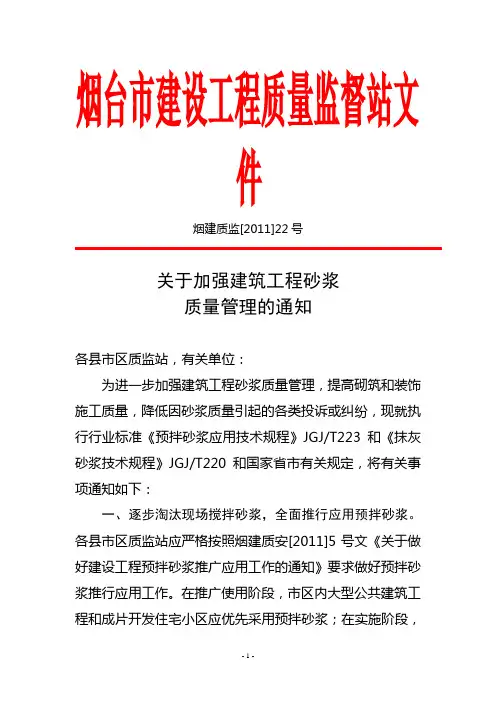 烟台市建设工程质量监督站文件

烟建质监[2011]22 号

关于加强建筑工程砂浆
质量管理的通知

各县市区质监站，有关单位：

为进一步加强建筑工程砂浆质量管理，提高砌筑和装饰施工质量，降低因砂浆质量引起的各类投诉或纠纷，现就执行行业标准《预拌砂浆应用技术规程》JGJ/T223 和《抹灰砂浆技术规程》JGJ/T220 和国家省市有关规定，将有关事项通知如下：

一、逐步淘汰现场搅拌砂浆，全面推行应用预拌砂浆。各县市区质监站应严格按照烟建质安[2011]5 号文《关于做好建设工程预拌砂浆推广应用工作的通知》要求做好预拌砂浆推行应用工作。在推广使用阶段，市区内大型公共建筑工程和成片开发住宅小区应优先采用预拌砂浆；在实施阶段，

- 1 -